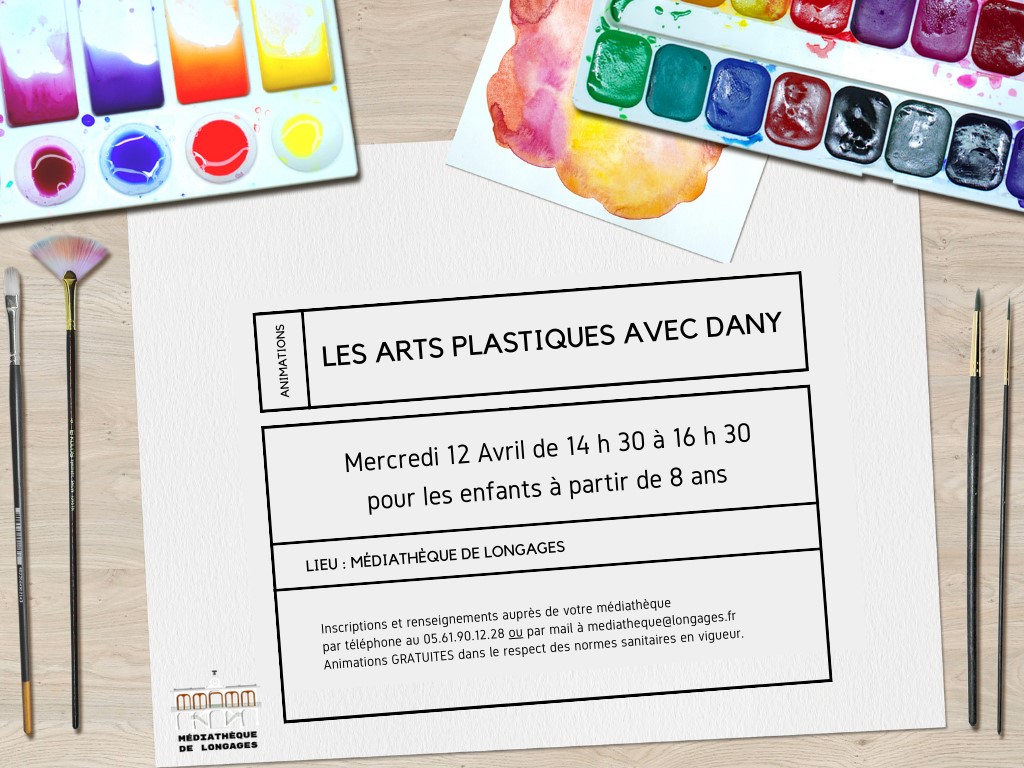 ANIMATIONS

LES ARTS PLASTIQUES AVEC DANY

Mercredi 12 Avril de 14 h 30 à 16 h 30
pour les enfants à partir de 8 ans

LIEU : MÉDIATHÈQUE DE LONGAGES

Inscriptions et renseignements auprès de votre médiathèque par téléphone au 05.61.90.12.28 ou par mail à mediatheque@longages.fr
Animations GRATUITES dans le respect des normes sanitaires en vigueur.

MÉDIATHÈQUE DE LONGAGES